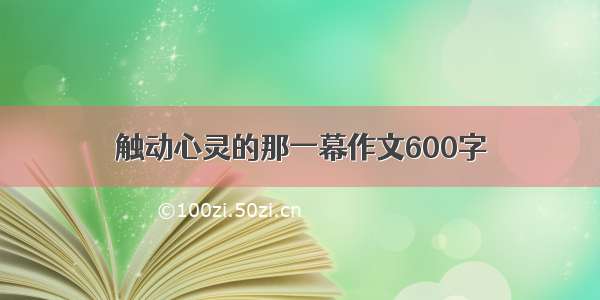 触动心灵的那一幕作文600字

©100zi.50zi.cn